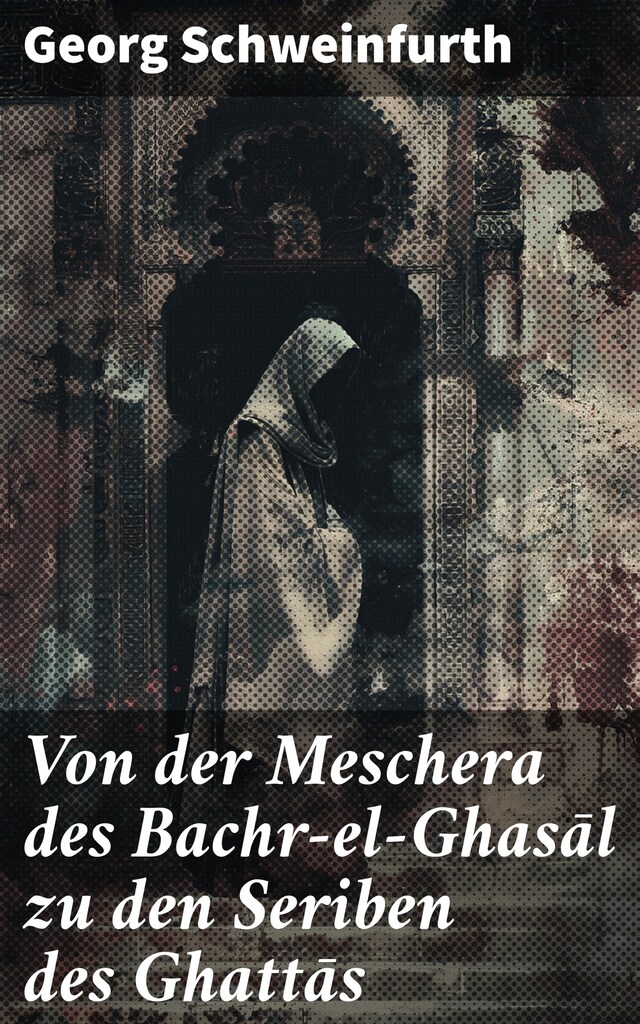 Georg Schweinfurth

Von der Meschera des Bachr-el-Ghasāl zu den Seriben des Ghattās